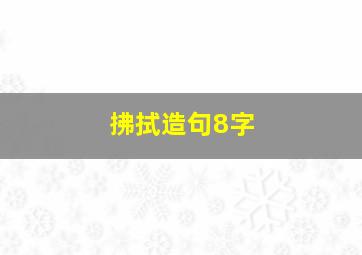 拂拭造句8字